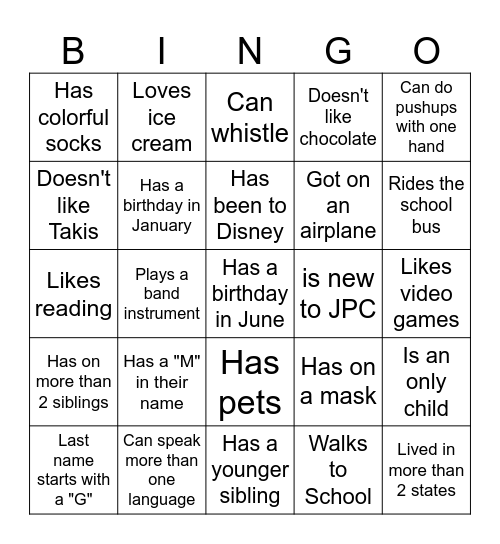 | B | I | N | G | O |
|---|---|---|---|---|
| Has colorful socks | Loves ice cream | Can whistle | Doesn't like chocolate | Can do pushups with one hand |
| Doesn't like Takis | Has a birthday in January | Has been to Disney | Got on an airplane | Rides the school bus |
| Likes reading | Plays a band instrument | Has a birthday in June | is new to JPC | Likes video games |
| Has on more than 2 siblings | Has a "M" in their name | Has pets | Has on a mask | Is an only child |
| Last name starts with a "G" | Can speak more than one language | Has a younger sibling | Walks to School | Lived in more than 2 states |